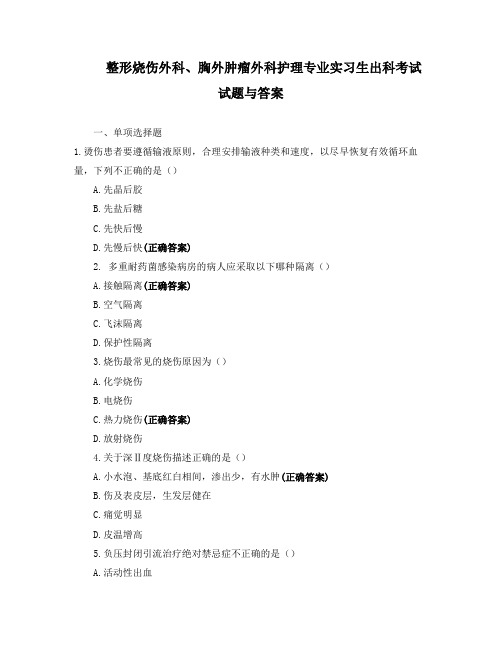 整形烧伤外科、胸外肿瘤外科护理专业实习生出科考试试题与答案

一、单项选择题

1.烫伤患者要遵循输液原则，合理安排输液种类和速度，以尽早恢复有效循环血量，下列不正确的是（）

A.先晶后胶

B.先盐后糖

C.先快后慢

D.先慢后快(正确答案)

2. 多重耐药菌感染病房的病人应采取以下哪种隔离（）

A.接触隔离(正确答案)

B.空气隔离

C.飞沫隔离

D.保护性隔离

3.烧伤最常见的烧伤原因为（）

A.化学烧伤

B.电烧伤

C.热力烧伤(正确答案)

D.放射烧伤

4.关于深Ⅱ度烧伤描述正确的是（）

A.小水泡、基底红白相间，渗出少，有水肿(正确答案)

B.伤及表皮层，生发层健在

C.痛觉明显

D.皮温增高

5.负压封闭引流治疗绝对禁忌症不正确的是（）

A.活动性出血